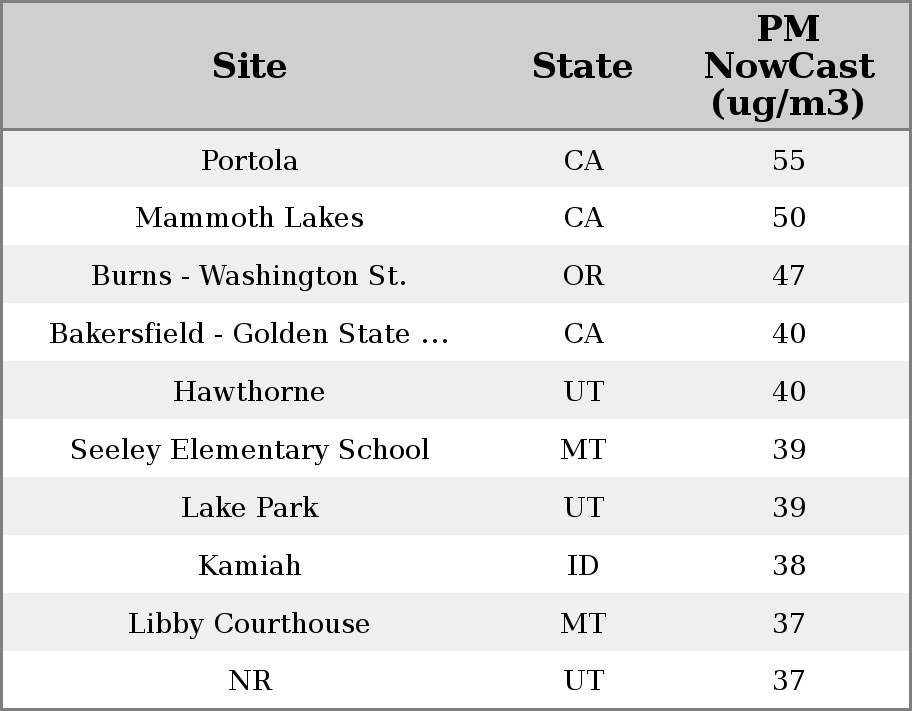 | Site | State | PM NowCast (ug/m3) |
|---|---|---|
| Portola | CA | 55 |
| Mammoth Lakes | CA | 50 |
| Burns - Washington St. | OR | 47 |
| Bakersfield - Golden State ... | CA | 40 |
| Hawthorne | UT | 40 |
| Seeley Elementary School | MT | 39 |
| Lake Park | UT | 39 |
| Kamiah | ID | 38 |
| Libby Courthouse | MT | 37 |
| NR | UT | 37 |